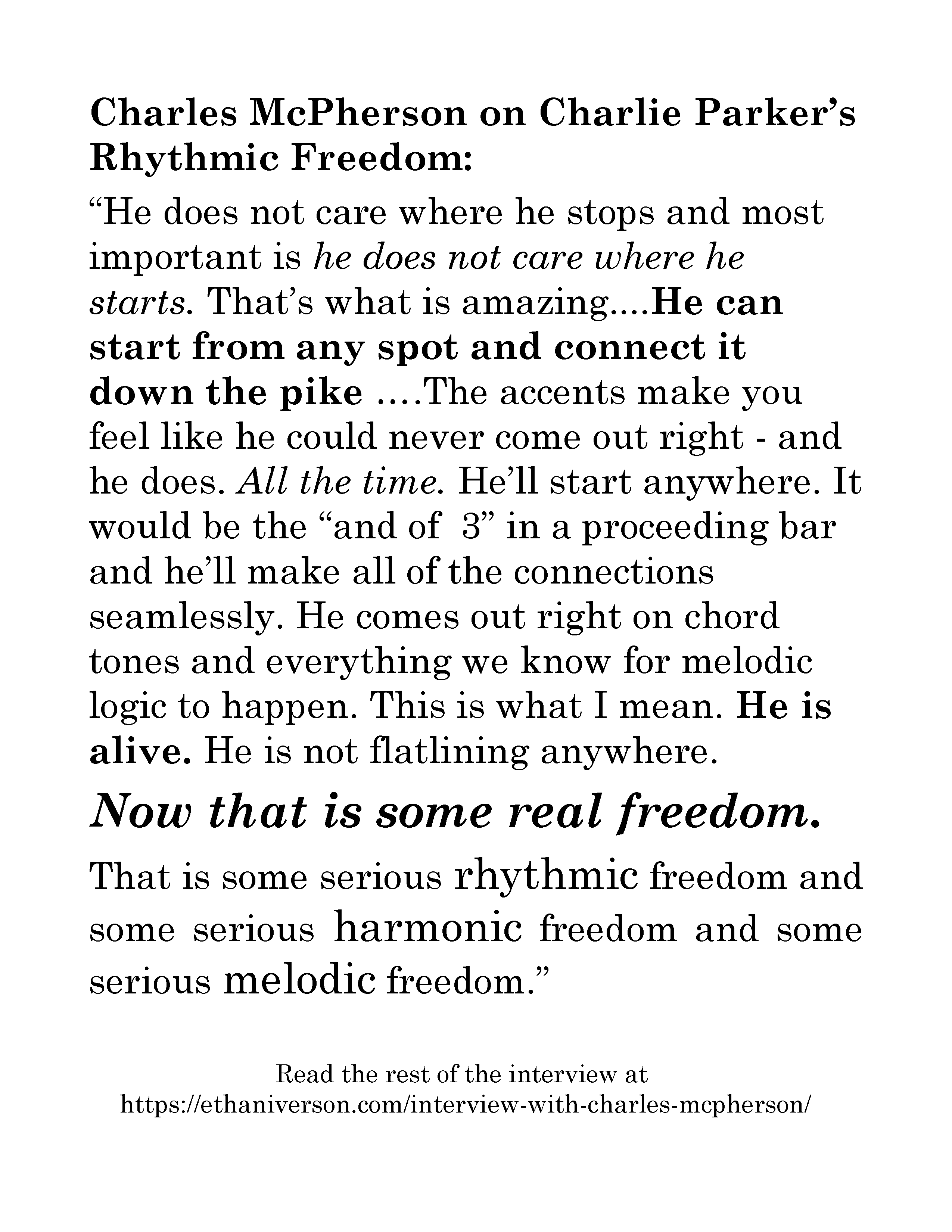 Charles McPherson on Charlie Parker's Rhythmic Freedom:

"He does not care where he stops and most important is he does not care where he starts. That's what is amazing....He can start from any spot and connect it down the pike ....The accents make you feel like he could never come out right - and he does. All the time. He'll start anywhere. It would be the "and of 3" in a proceeding bar and he'll make all of the connections seamlessly. He comes out right on chord tones and everything we know for melodic logic to happen. This is what I mean. He is alive. He is not flatlining anywhere.

Now that is some real freedom.

That is some serious rhythmic freedom and some serious harmonic freedom and some serious melodic freedom."

Read the rest of the interview at
https://ethaniverson.com/interview-with-charles-mcpherson/